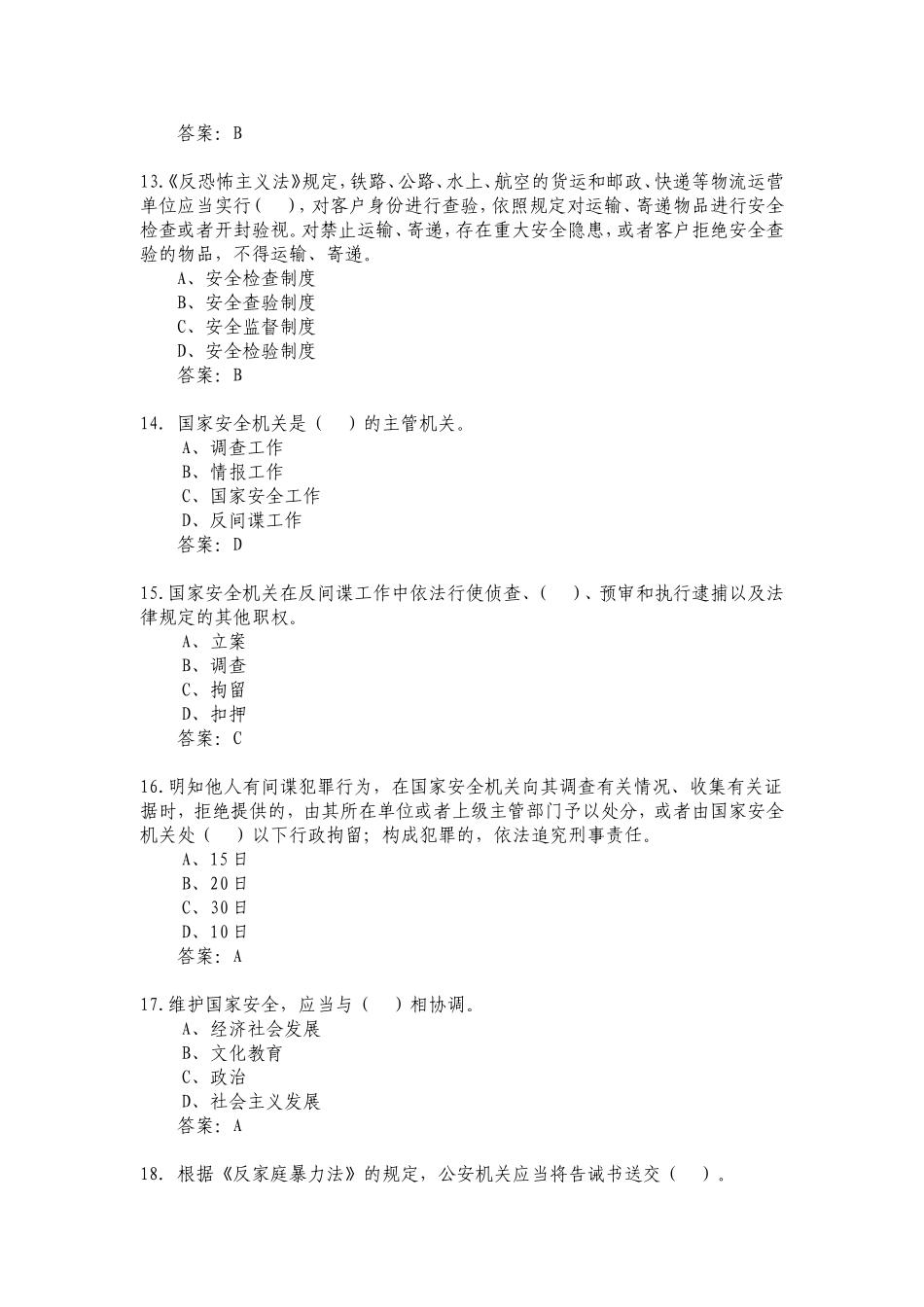 答案：B

13.《反恐怖主义法》规定，铁路、公路、水上、航空的货运和邮政、快递等物流运营单位应当实行（　），对客户身份进行查验，依照规定对运输、寄递物品进行安全检查或者开封验视。对禁止运输、寄递，存在重大安全隐患，或者客户拒绝安全查验的物品，不得运输、寄递。
A、安全检查制度
B、安全查验制度
C、安全监督制度
D、安全检验制度
答案：B

14. 国家安全机关是（　）的主管机关。
A、调查工作
B、情报工作
C、国家安全工作
D、反间谍工作
答案：D

15.国家安全机关在反间谍工作中依法行使侦查、（　）、预审和执行逮捕以及法律规定的其他职权。
A、立案
B、调查
C、拘留
D、扣押
答案：C

16.明知他人有间谍犯罪行为，在国家安全机关向其调查有关情况、收集有关证据时，拒绝提供的，由其所在单位或者上级主管部门予以处分，或者由国家安全机关处（　）以下行政拘留；构成犯罪的，依法追究刑事责任。
A、15日
B、20日
C、30日
D、10日
答案：A

17.维护国家安全，应当与（　）相协调。
A、经济社会发展
B、文化教育
C、政治
D、社会主义发展
答案：A

18. 根据《反家庭暴力法》的规定，公安机关应当将告诫书送交（　）。